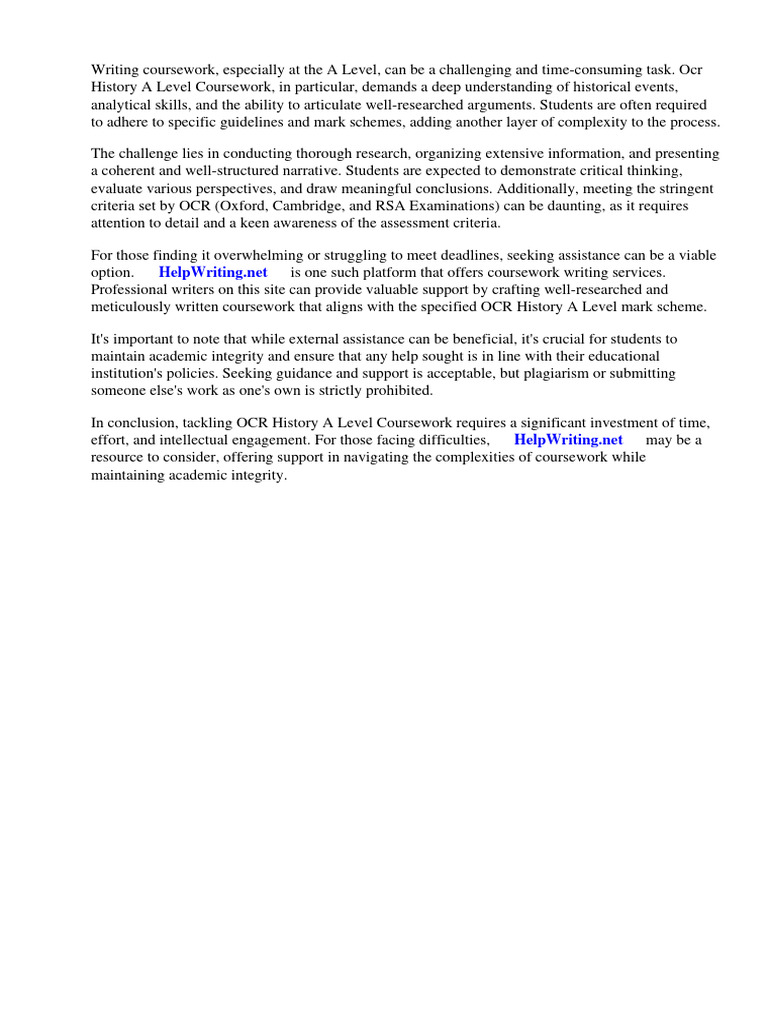 Writing coursework, especially at the A Level, can be a challenging and time-consuming task. Ocr History A Level Coursework, in particular, demands a deep understanding of historical events, analytical skills, and the ability to articulate well-researched arguments. Students are often required to adhere to specific guidelines and mark schemes, adding another layer of complexity to the process.

The challenge lies in conducting thorough research, organizing extensive information, and presenting a coherent and well-structured narrative. Students are expected to demonstrate critical thinking, evaluate various perspectives, and draw meaningful conclusions. Additionally, meeting the stringent criteria set by OCR (Oxford, Cambridge, and RSA Examinations) can be daunting, as it requires attention to detail and a keen awareness of the assessment criteria.

For those finding it overwhelming or struggling to meet deadlines, seeking assistance can be a viable option. HelpWriting.net is one such platform that offers coursework writing services. Professional writers on this site can provide valuable support by crafting well-researched and meticulously written coursework that aligns with the specified OCR History A Level mark scheme.

It's important to note that while external assistance can be beneficial, it's crucial for students to maintain academic integrity and ensure that any help sought is in line with their educational institution's policies. Seeking guidance and support is acceptable, but plagiarism or submitting someone else's work as one's own is strictly prohibited.

In conclusion, tackling OCR History A Level Coursework requires a significant investment of time, effort, and intellectual engagement. For those facing difficulties, HelpWriting.net may be a resource to consider, offering support in navigating the complexities of coursework while maintaining academic integrity.